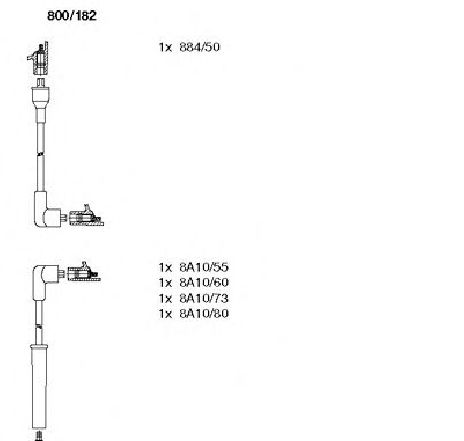 800/182

1x 884/50

1x 8A10/55
1x 8A10/60
1x 8A10/73
1x 8A10/80